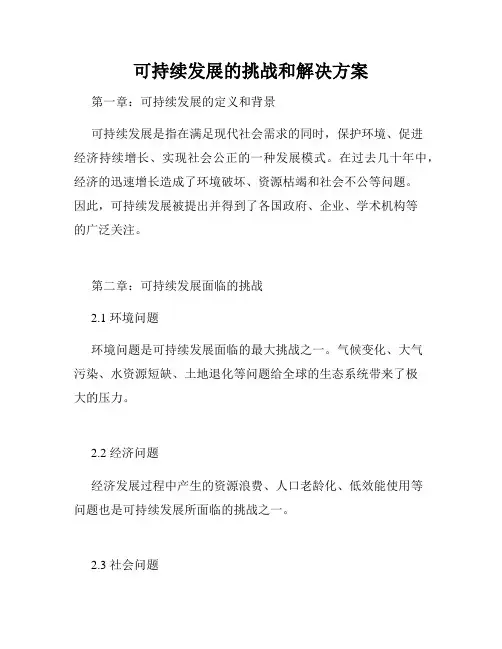 可持续发展的挑战和解决方案

第一章：可持续发展的定义和背景

可持续发展是指在满足现代社会需求的同时，保护环境、促进经济持续增长、实现社会公正的一种发展模式。在过去几十年中，经济的迅速增长造成了环境破坏、资源枯竭和社会不公等问题。因此，可持续发展被提出并得到了各国政府、企业、学术机构等的广泛关注。

第二章：可持续发展面临的挑战

2.1 环境问题

环境问题是可持续发展面临的最大挑战之一。气候变化、大气污染、水资源短缺、土地退化等问题给全球的生态系统带来了极大的压力。

2.2 经济问题

经济发展过程中产生的资源浪费、人口老龄化、低效能使用等问题也是可持续发展所面临的挑战之一。

2.3 社会问题